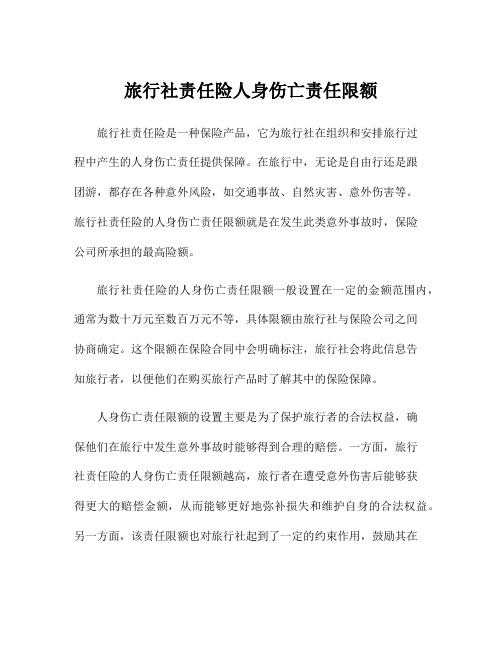 旅行社责任险人身伤亡责任限额

旅行社责任险是一种保险产品，它为旅行社在组织和安排旅行过程中产生的人身伤亡责任提供保障。在旅行中，无论是自由行还是跟团游，都存在各种意外风险，如交通事故、自然灾害、意外伤害等。旅行社责任险的人身伤亡责任限额就是在发生此类意外事故时，保险公司所承担的最高险额。

旅行社责任险的人身伤亡责任限额一般设置在一定的金额范围内，通常为数十万元至数百万元不等，具体限额由旅行社与保险公司之间协商确定。这个限额在保险合同中会明确标注，旅行社会将此信息告知旅行者，以便他们在购买旅行产品时了解其中的保险保障。

人身伤亡责任限额的设置主要是为了保护旅行者的合法权益，确保他们在旅行中发生意外事故时能够得到合理的赔偿。一方面，旅行社责任险的人身伤亡责任限额越高，旅行者在遭受意外伤害后能够获得更大的赔偿金额，从而能够更好地弥补损失和维护自身的合法权益。另一方面，该责任限额也对旅行社起到了一定的约束作用，鼓励其在